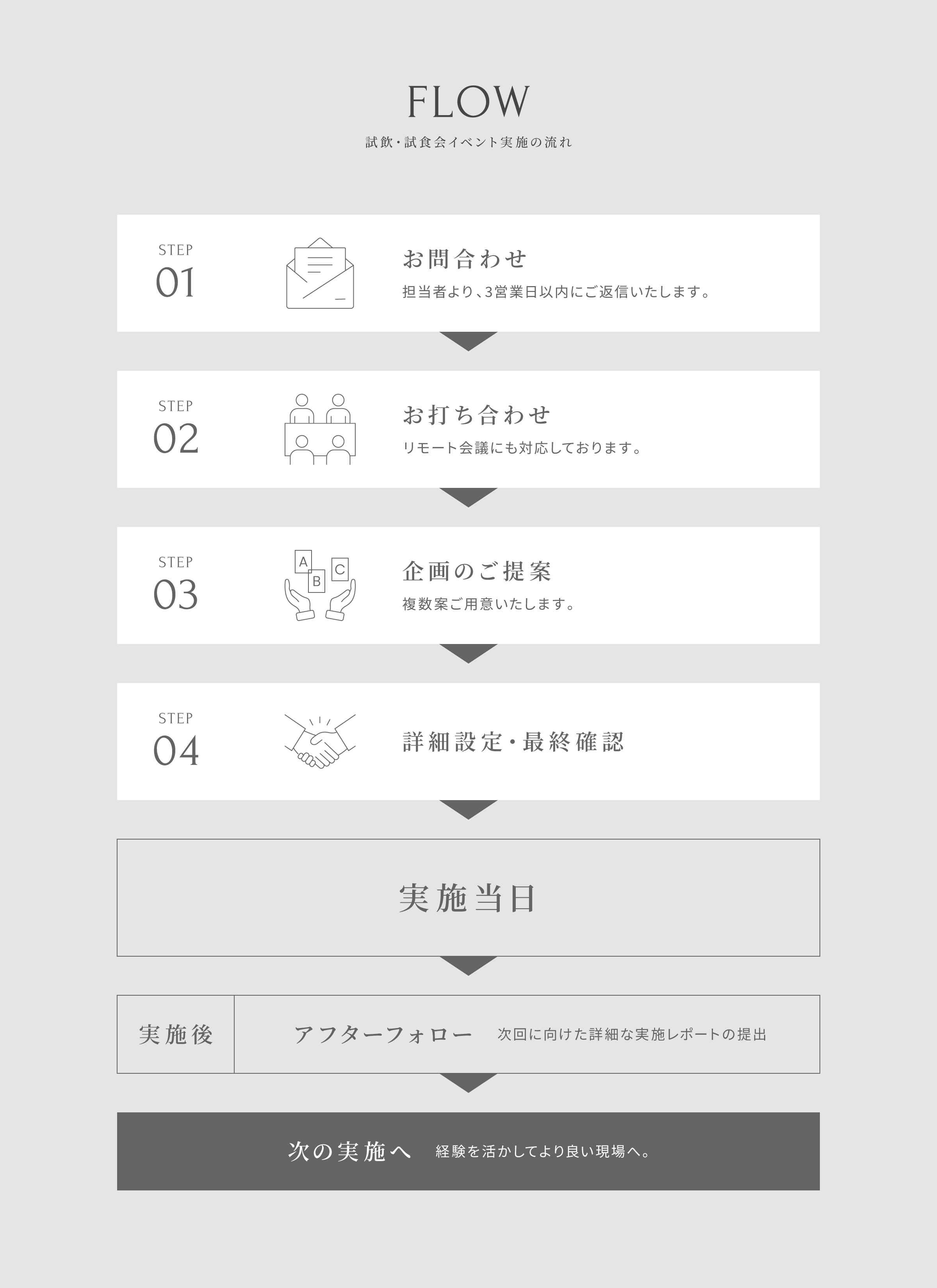 FLOW
試飲・試食会イベント実施の流れ

STEP
01
お問合わせ
担当者より、3営業日以内にご返信いたします。

STEP
02
お打ち合わせ
リモート会議にも対応しております。

STEP
03
A B C
企画のご提案
複数案ご用意いたします。

STEP
04
詳細設定・最終確認

実施当日

実施後
アフターフォロー 次回に向けた詳細な実施レポートの提出

次の実施へ 経験を活かしてより良い現場へ。